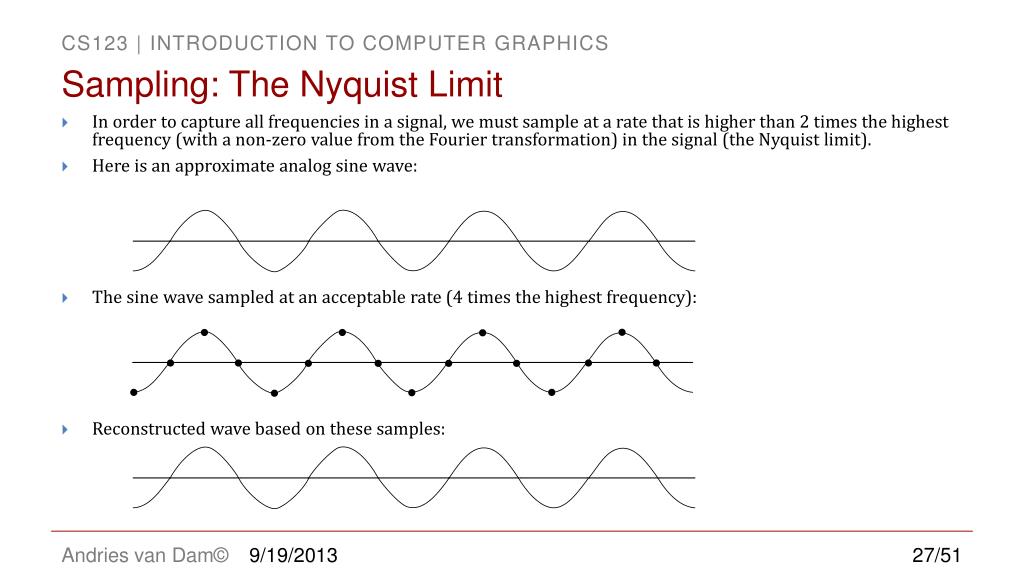 CS123 | INTRODUCTION TO COMPUTER GRAPHICS

Sampling: The Nyquist Limit

In order to capture all frequencies in a signal, we must sample at a rate that is higher than 2 times the highest frequency (with a non-zero value from the Fourier transformation) in the signal (the Nyquist limit).

Here is an approximate analog sine wave:

The sine wave sampled at an acceptable rate (4 times the highest frequency):

Reconstructed wave based on these samples:

Andries van Dam© 9/19/2013 27/51